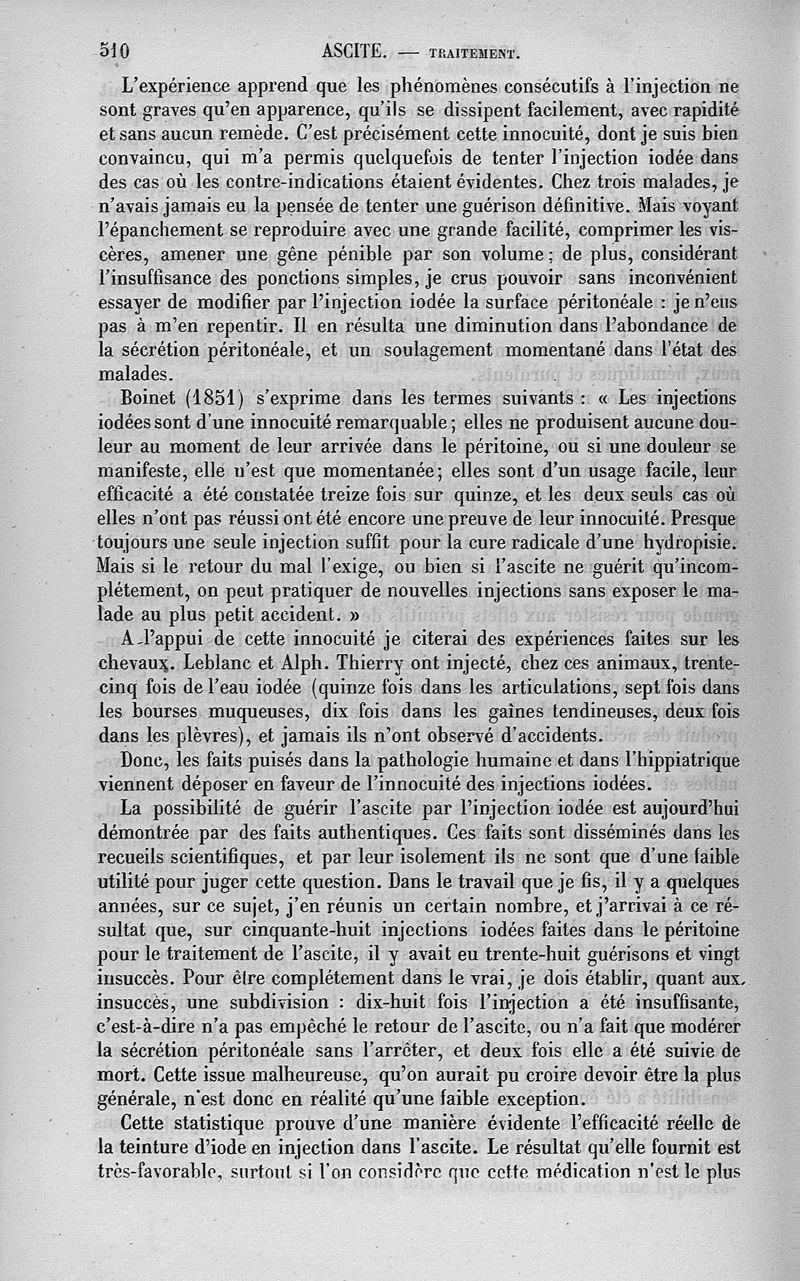 510 ASCITE. — TRAITEMENT.

L'expérience apprend que les phénomènes consécutifs à l'injection ne sont graves qu'en apparence, qu'ils se dissipent facilement, avec rapidité et sans aucun remède. C'est précisément cette innocuité, dont je suis bien convaincu, qui m'a permis quelquefois de tenter l'injection iodée dans des cas où les contre-indications étaient évidentes. Chez trois malades, je n'avais jamais eu la pensée de tenter une guérison définitive. Mais voyant l'épanchement se reproduire avec une grande facilité, comprimer les viscères, amener une gêne pénible par son volume; de plus, considérant l'insuffisance des ponctions simples, je crus pouvoir sans inconvénient essayer de modifier par l'injection iodée la surface péritonéale : je n'eus pas à m'en repentir. Il en résulta une diminution dans l'abondance de la sécrétion péritonéale, et un soulagement momentané dans l'état des malades.

Boinet (1851) s'exprime dans les termes suivants : « Les injections iodées sont d'une innocuité remarquable; elles ne produisent aucune douleur au moment de leur arrivée dans le péritoine, ou si une douleur se manifeste, elle n'est que momentanée; elles sont d'un usage facile, leur efficacité a été constatée treize fois sur quinze, et les deux seuls cas où elles n'ont pas réussi ont été encore une preuve de leur innocuité. Presque toujours une seule injection suffit pour la cure radicale d'une hydropisie. Mais si le retour du mal l'exige, ou bien si l'ascite ne guérit qu'incomplétement, on peut pratiquer de nouvelles injections sans exposer le malade au plus petit accident. »

A l'appui de cette innocuité je citerai des expériences faites sur les chevaux. Leblanc et Alph. Thierry ont injecté, chez ces animaux, trente-cinq fois de l'eau iodée (quinze fois dans les articulations, sept fois dans les bourses muqueuses, dix fois dans les gaînes tendineuses, deux fois dans les plèvres), et jamais ils n'ont observé d'accidents.

Donc, les faits puisés dans la pathologie humaine et dans l'hippiatrique viennent déposer en faveur de l'innocuité des injections iodées.

La possibilité de guérir l'ascite par l'injection iodée est aujourd'hui démontrée par des faits authentiques. Ces faits sont disséminés dans les recueils scientifiques, et par leur isolement ils ne sont que d'une faible utilité pour juger cette question. Dans le travail que je fis, il y a quelques années, sur ce sujet, j'en réunis un certain nombre, et j'arrivai à ce résultat que, sur cinquante-huit injections iodées faites dans le péritoine pour le traitement de l'ascite, il y avait eu trente-huit guérisons et vingt insuccès. Pour être complétement dans le vrai, je dois établir, quant aux insuccès, une subdivision : dix-huit fois l'injection a été insuffisante, c'est-à-dire n'a pas empêché le retour de l'ascite, ou n'a fait que modérer la sécrétion péritonéale sans l'arrêter, et deux fois elle a été suivie de mort. Cette issue malheureuse, qu'on aurait pu croire devoir être la plus générale, n'est donc en réalité qu'une faible exception.

Cette statistique prouve d'une manière évidente l'efficacité réelle de la teinture d'iode en injection dans l'ascite. Le résultat qu'elle fournit est très-favorable, surtout si l'on considère que cette médication n'est le plus